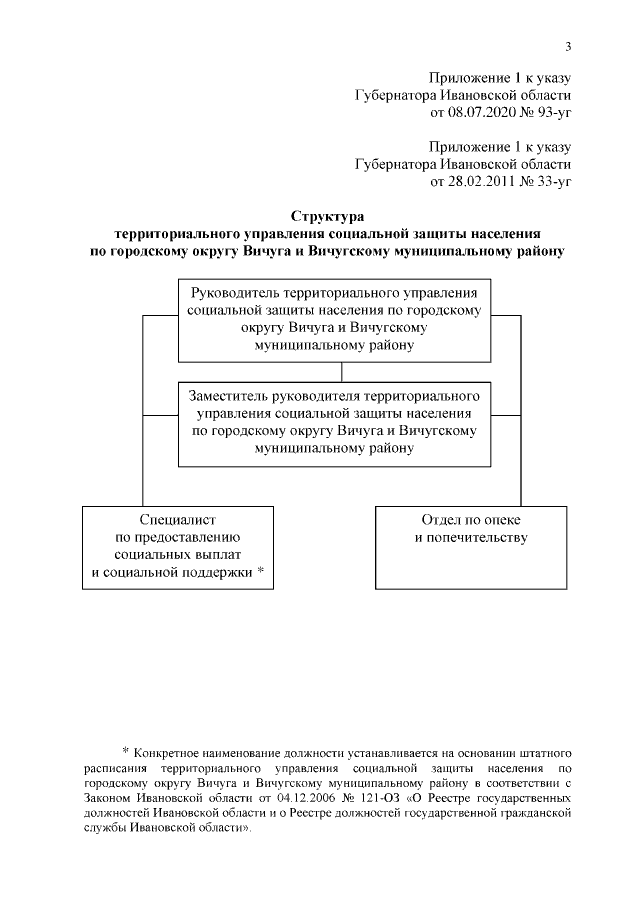 3

Приложение 1 к указу
Губернатора Ивановской области
от 08.07.2020 № 93-уг

Приложение 1 к указу
Губернатора Ивановской области
от 28.02.2011 № 33-уг

Структура
территориального управления социальной защиты населения
по городскому округу Вичуга и Вичугскому муниципальному району

Руководитель территориального управления социальной защиты населения по городскому округу Вичуга и Вичугскому муниципальному району

Заместитель руководителя территориального управления социальной защиты населения по городскому округу Вичуга и Вичугскому муниципальному району

Специалист по предоставлению социальных выплат и социальной поддержки *

Отдел по опеке и попечительству

* Конкретное наименование должности устанавливается на основании штатного расписания территориального управления социальной защиты населения по городскому округу Вичуга и Вичугскому муниципальному району в соответствии с Законом Ивановской области от 04.12.2006 № 121-ОЗ «О Реестре государственных должностей Ивановской области и о Реестре должностей государственной гражданской службы Ивановской области».